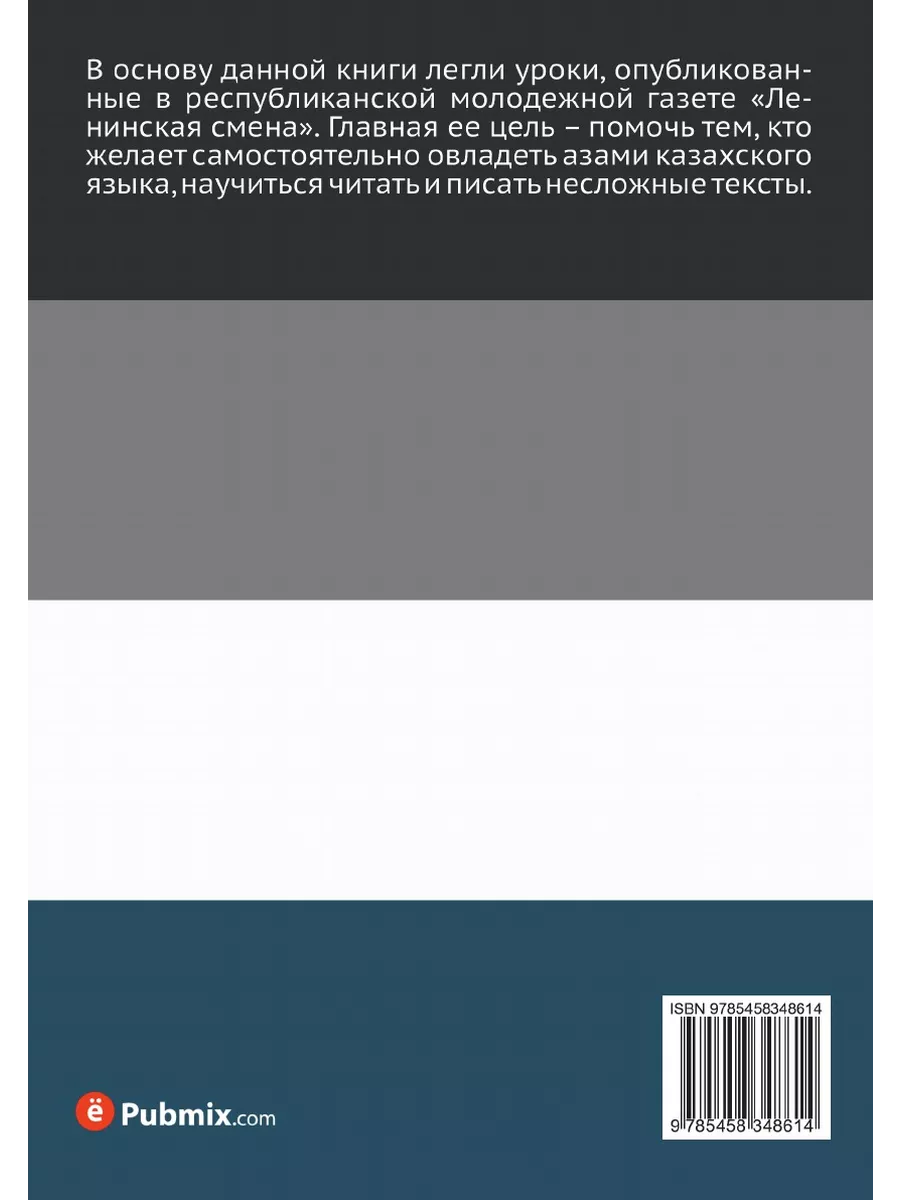 В основу данной книги легли уроки, опубликованные в республиканской молодежной газете «Ленинская смена». Главная ее цель – помочь тем, кто желает самостоятельно овладеть азами казахского языка, научиться читать и писать несложные тексты.

ISBN 9785458348614

9 785458 348614

ё Pubmix.com